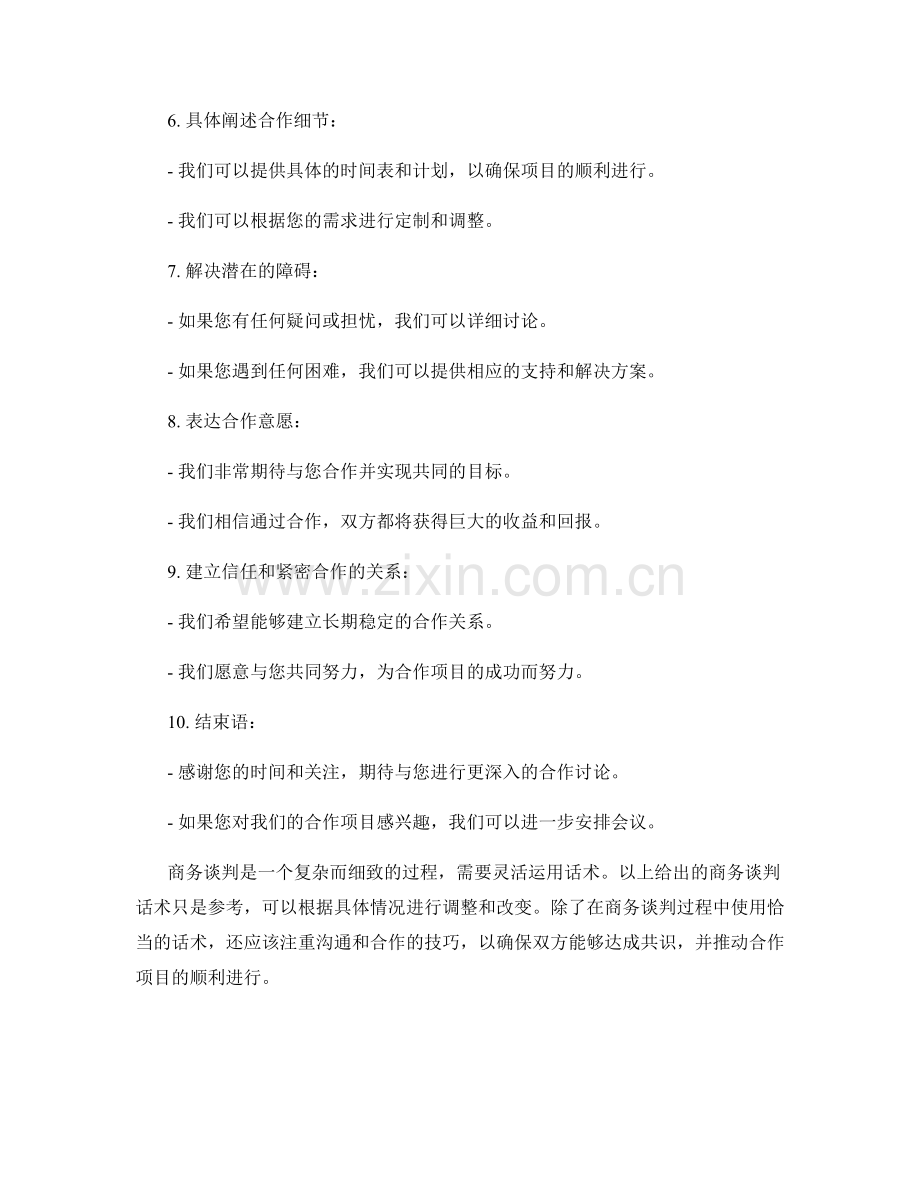 6. 具体阐述合作细节：

- 我们可以提供具体的时间表和计划，以确保项目的顺利进行。

- 我们可以根据您的需求进行定制和调整。

7. 解决潜在的障碍：

- 如果您有任何疑问或担忧，我们可以详细讨论。

- 如果您遇到任何困难，我们可以提供相应的支持和解决方案。

8. 表达合作意愿：

- 我们非常期待与您合作并实现共同的目标。

- 我们相信通过合作，双方都将获得巨大的收益和回报。

9. 建立信任和紧密合作的关系：

- 我们希望能够建立长期稳定的合作关系。

- 我们愿意与您共同努力，为合作项目的成功而努力。

10. 结束语：

- 感谢您的时间和关注，期待与您进行更深入的合作讨论。

- 如果您对我们的合作项目感兴趣，我们可以进一步安排会议。

商务谈判是一个复杂而细致的过程，需要灵活运用话术。以上给出的商务谈判话术只是参考，可以根据具体情况进行调整和改变。除了在商务谈判过程中使用恰当的话术，还应该注重沟通和合作的技巧，以确保双方能够达成共识，并推动合作项目的顺利进行。

www.zixin.com.cn